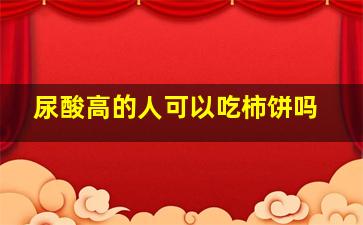 尿酸高的人可以吃柿饼吗